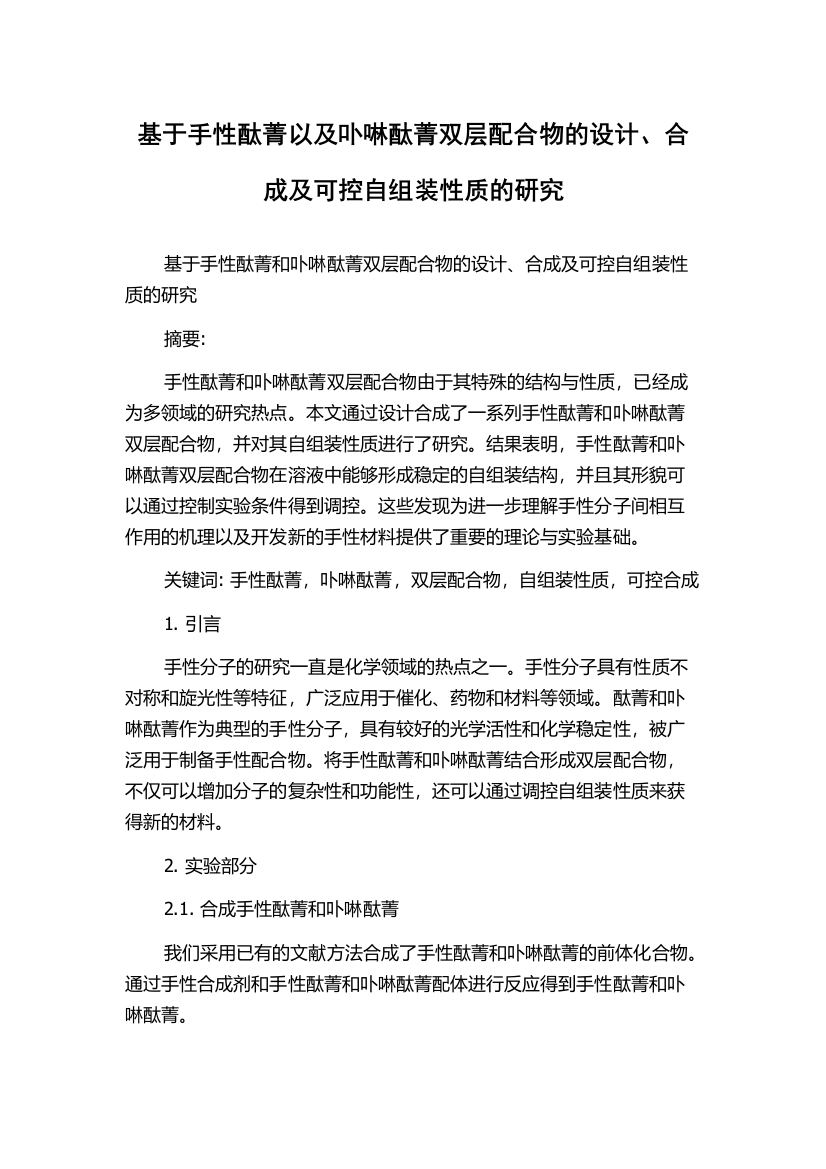 基于手性酞菁以及卟啉酞菁双层配合物的设计、合成及可控自组装性质的研究

基于手性酞菁和卟啉酞菁双层配合物的设计、合成及可控自组装性质的研究

摘要:

手性酞菁和卟啉酞菁双层配合物由于其特殊的结构与性质，已经成为多领域的研究热点。本文通过设计合成了一系列手性酞菁和卟啉酞菁双层配合物，并对其自组装性质进行了研究。结果表明，手性酞菁和卟啉酞菁双层配合物在溶液中能够形成稳定的自组装结构，并且其形貌可以通过控制实验条件得到调控。这些发现为进一步理解手性分子间相互作用的机理以及开发新的手性材料提供了重要的理论与实验基础。

关键词: 手性酞菁，卟啉酞菁，双层配合物，自组装性质，可控合成

1. 引言

手性分子的研究一直是化学领域的热点之一。手性分子具有性质不对称和旋光性等特征，广泛应用于催化、药物和材料等领域。酞菁和卟啉酞菁作为典型的手性分子，具有较好的光学活性和化学稳定性，被广泛用于制备手性配合物。将手性酞菁和卟啉酞菁结合形成双层配合物，不仅可以增加分子的复杂性和功能性，还可以通过调控自组装性质来获得新的材料。

2. 实验部分

2.1. 合成手性酞菁和卟啉酞菁

我们采用已有的文献方法合成了手性酞菁和卟啉酞菁的前体化合物。通过手性合成剂和手性酞菁和卟啉酞菁配体进行反应得到手性酞菁和卟啉酞菁。